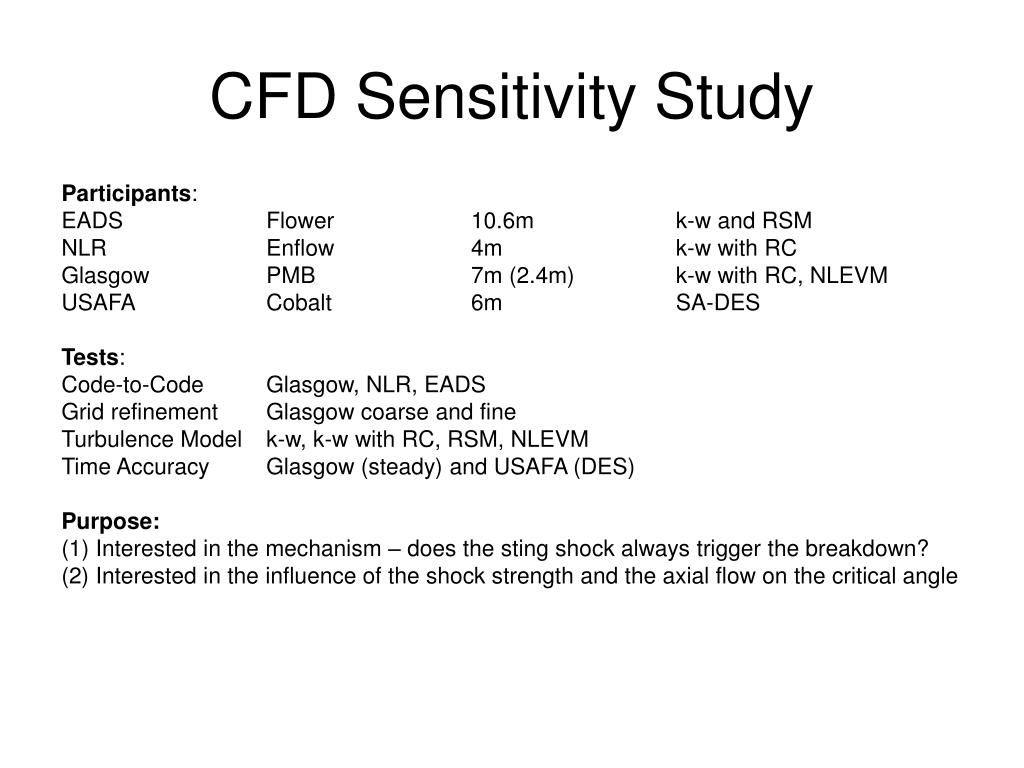 CFD Sensitivity Study

Participants:

| EADS | Flower | 10.6m | k-w and RSM |
|---|---|---|---|
| NLR | Enflow | 4m | k-w with RC |
| Glasgow | PMB | 7m (2.4m) | k-w with RC, NLEVM |
| USAFA | Cobalt | 6m | SA-DES |

Tests:

| Code-to-Code | Glasgow, NLR, EADS |
|---|---|
| Grid refinement | Glasgow coarse and fine |
| Turbulence Model | k-w, k-w with RC, RSM, NLEVM |
| Time Accuracy | Glasgow (steady) and USAFA (DES) |

Purpose:
(1) Interested in the mechanism – does the sting shock always trigger the breakdown?
(2) Interested in the influence of the shock strength and the axial flow on the critical angle